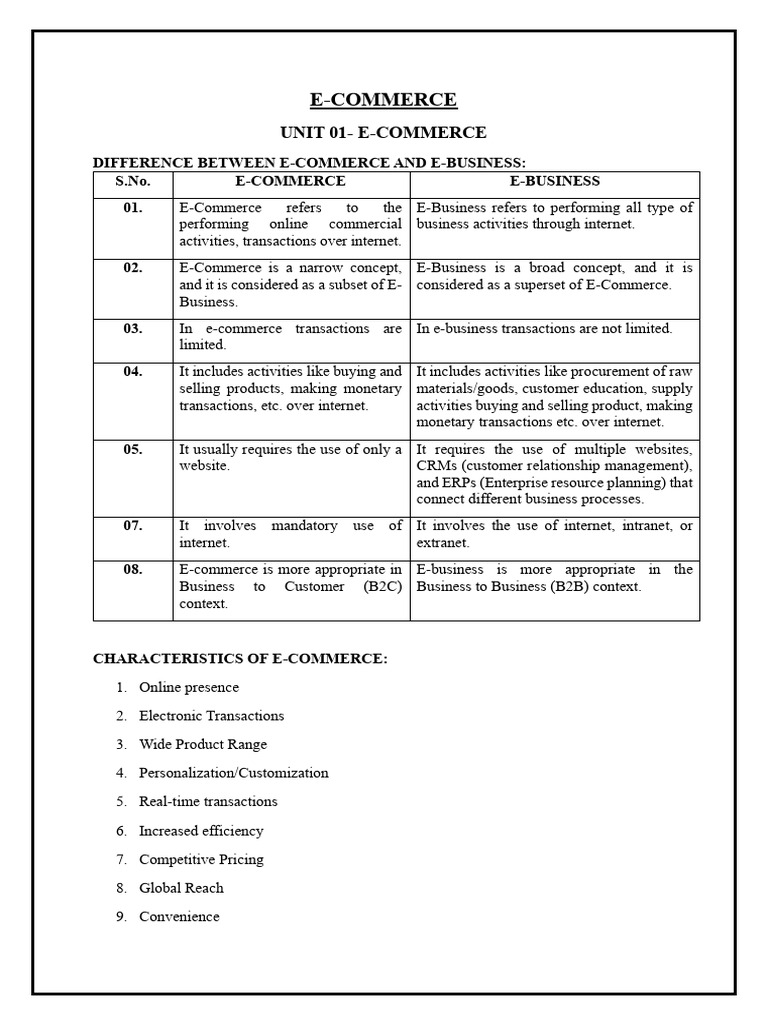 E-COMMERCE

UNIT 01- E-COMMERCE

DIFFERENCE BETWEEN E-COMMERCE AND E-BUSINESS:

| S.No. | E-COMMERCE | E-BUSINESS |
|---|---|---|
| 01. | E-Commerce refers to the performing online commercial activities, transactions over internet. | E-Business refers to performing all type of business activities through internet. |
| 02. | E-Commerce is a narrow concept, and it is considered as a subset of E-Business. | E-Business is a broad concept, and it is considered as a superset of E-Commerce. |
| 03. | In e-commerce transactions are limited. | In e-business transactions are not limited. |
| 04. | It includes activities like buying and selling products, making monetary transactions, etc. over internet. | It includes activities like procurement of raw materials/goods, customer education, supply activities buying and selling product, making monetary transactions etc. over internet. |
| 05. | It usually requires the use of only a website. | It requires the use of multiple websites, CRMs (customer relationship management), and ERPs (Enterprise resource planning) that connect different business processes. |
| 07. | It involves mandatory use of internet. | It involves the use of internet, intranet, or extranet. |
| 08. | E-commerce is more appropriate in Business to Customer (B2C) context. | E-business is more appropriate in the Business to Business (B2B) context. |

CHARACTERISTICS OF E-COMMERCE:

1. Online presence
2. Electronic Transactions
3. Wide Product Range
4. Personalization/Customization
5. Real-time transactions
6. Increased efficiency
7. Competitive Pricing
8. Global Reach
9. Convenience